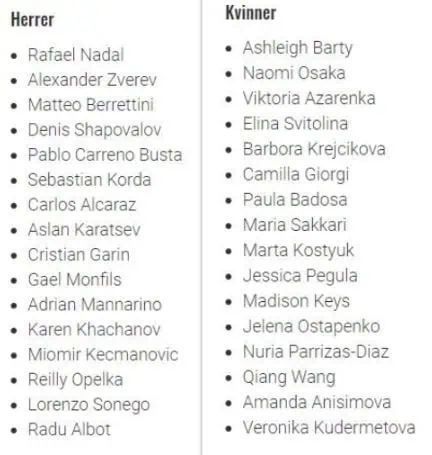 Herrer

- Rafael Nadal
- Alexander Zverev
- Matteo Berrettini
- Denis Shapovalov
- Pablo Carreno Busta
- Sebastian Korda
- Carlos Alcaraz
- Aslan Karatsev
- Cristian Garin
- Gael Monfils
- Adrian Mannarino
- Karen Khachanov
- Miomir Kecmanovic
- Reilly Opelka
- Lorenzo Sonego
- Radu Albot

Kvinner

- Ashleigh Barty
- Naomi Osaka
- Viktoria Azarenka
- Elina Svitolina
- Barbora Krejcikova
- Camilla Giorgi
- Paula Badosa
- Maria Sakkari
- Marta Kostyuk
- Jessica Pegula
- Madison Keys
- Jelena Ostapenko
- Nuria Parrizas-Diaz
- Qiang Wang
- Amanda Anisimova
- Veronika Kudermetova